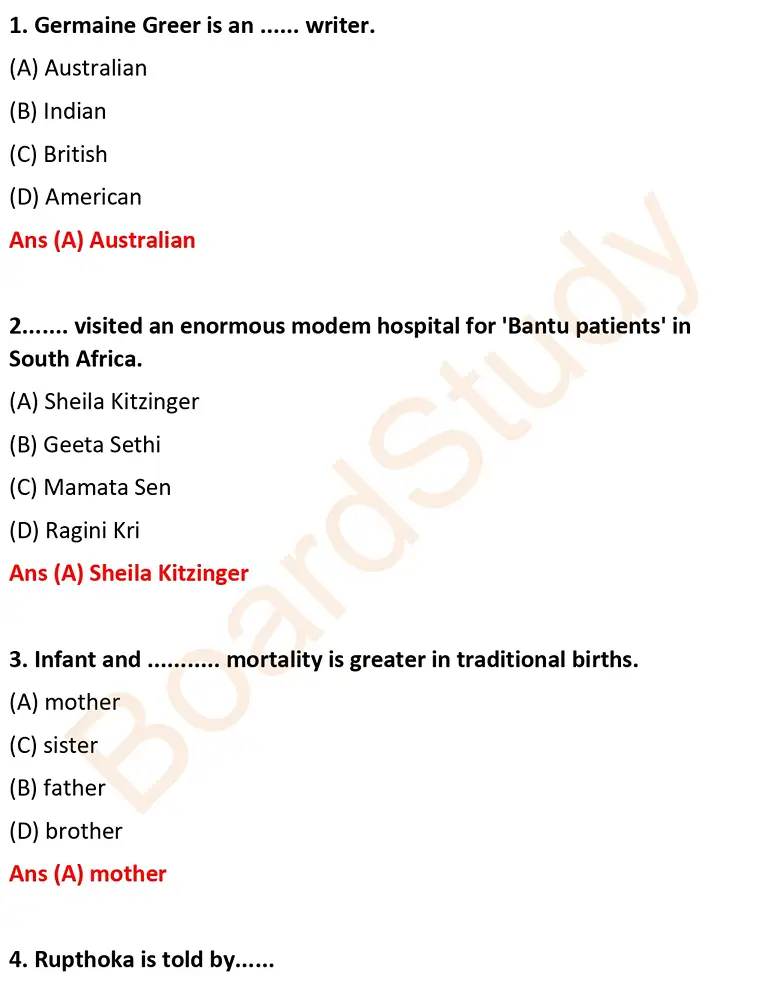 1. Germaine Greer is an ...... writer.

(A) Australian

(B) Indian

(C) British

(D) American

Ans (A) Australian

2....... visited an enormous modem hospital for 'Bantu patients' in South Africa.

(A) Sheila Kitzinger

(B) Geeta Sethi

(C) Mamata Sen

(D) Ragini Kri

Ans (A) Sheila Kitzinger

3. Infant and ........... mortality is greater in traditional births.

(A) mother

(C) sister

(B) father

(D) brother

Ans (A) mother

4. Rupthoka is told by......

BoardStudy